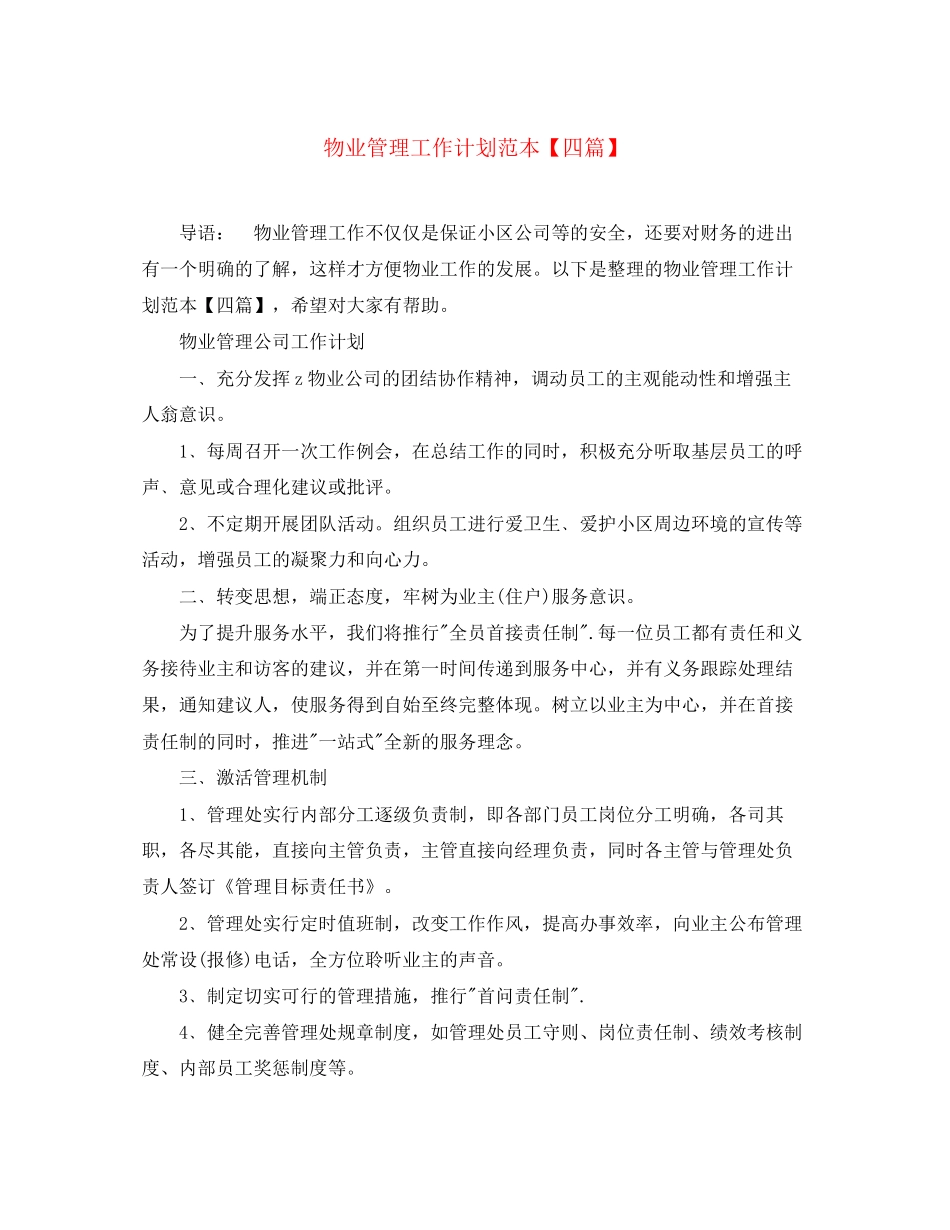 物业管理工作计划范本【四篇】

导语： 物业管理工作不仅仅是保证小区公司等的安全，还要对财务的进出有一个明确的了解，这样才方便物业工作的发展。以下是整理的物业管理工作计划范本【四篇】，希望对大家有帮助。

物业管理公司工作计划

一、充分发挥z物业公司的团结协作精神，调动员工的主观能动性和增强主人翁意识。

1、每周召开一次工作例会，在总结工作的同时，积极充分听取基层员工的呼声、意见或合理化建议或批评。

2、不定期开展团队活动。组织员工进行爱卫生、爱护小区周边环境的宣传等活动，增强员工的凝聚力和向心力。

二、转变思想，端正态度，牢树为业主(住户)服务意识。

为了提升服务水平，我们将推行"全员首接责任制".每一位员工都有责任和义务接待业主和访客的建议，并在第一时间传递到服务中心，并有义务跟踪处理结果，通知建议人，使服务得到自始至终完整体现。树立以业主为中心，并在首接责任制的同时，推进"一站式"全新的服务理念。

三、激活管理机制

1、管理处实行内部分工逐级负责制，即各部门员工岗位分工明确，各司其职，各尽其能，直接向主管负责，主管直接向经理负责，同时各主管与管理处负责人签订《管理目标责任书》。

2、管理处实行定时值班制，改变工作作风，提高办事效率，向业主公布管理处常设(报修)电话，全方位聆听业主的声音。

3、制定切实可行的管理措施，推行"首问责任制".

4、健全完善管理处规章制度，如管理处员工守则、岗位责任制、绩效考核制度、内部员工奖惩制度等。